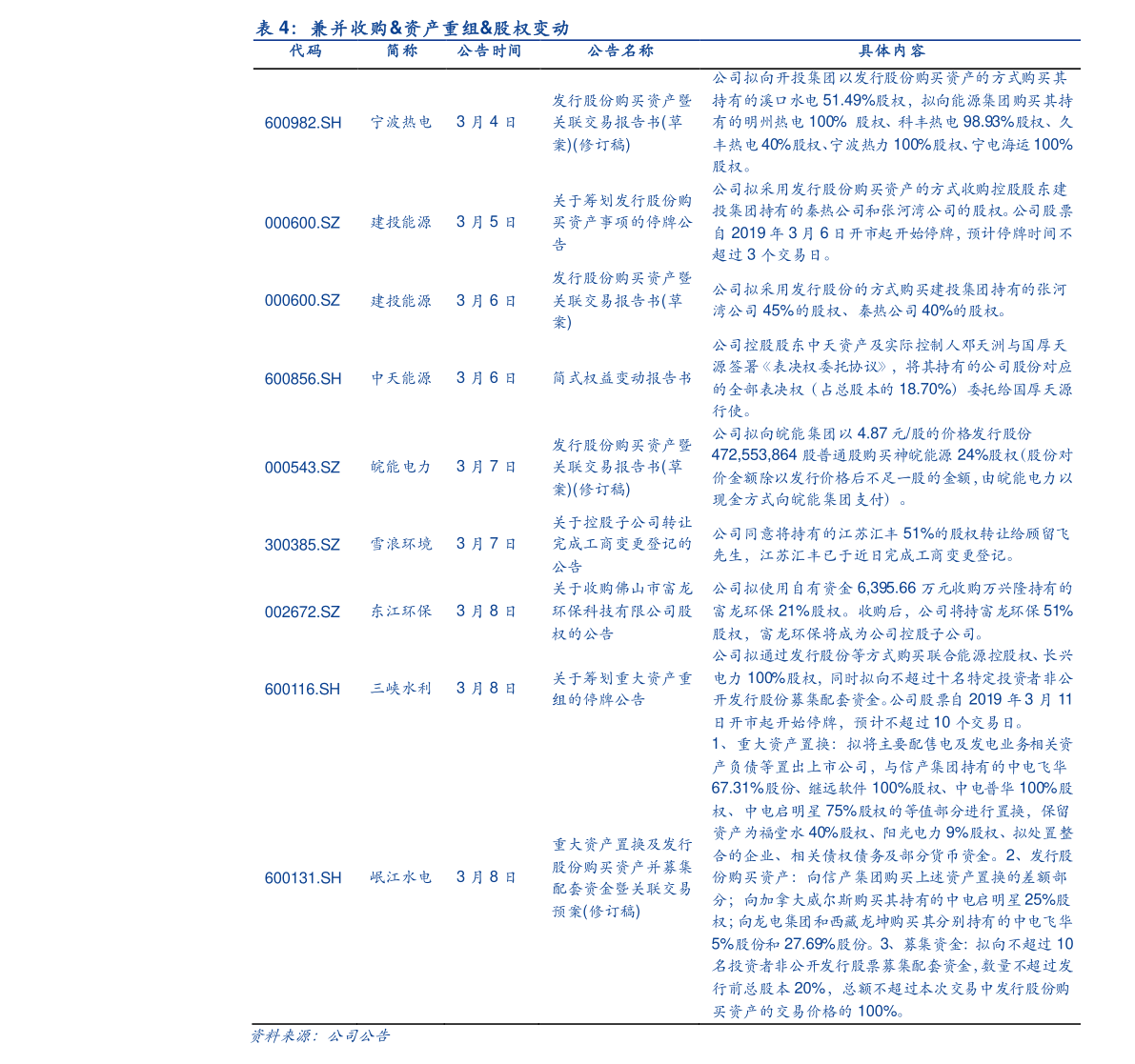 表 4：兼并收购&资产重组&股权变动

| 代码 | 简称 | 公告时间 | 公告名称 | 具体内容 |
|---|---|---|---|---|
| 600982.SH | 宁波热电 | 3 月 4 日 | 发行股份购买资产暨关联交易报告书(草案)(修订稿) | 公司拟向开投集团以发行股份购买资产的方式购买其持有的溪口水电 51.49%股权，拟向能源集团购买其持有的明州热电 100% 股权、科丰热电 98.93%股权、久丰热电 40%股权、宁波热力 100%股权、宁电海运 100%股权。 |
| 000600.SZ | 建投能源 | 3 月 5 日 | 关于筹划发行股份购买资产事项的停牌公告 | 公司拟采用发行股份购买资产的方式收购控股股东建投集团持有的秦热公司和张河湾公司的股权。公司股票自 2019 年 3 月 6 日开市起开始停牌，预计停牌时间不超过 3 个交易日。 |
| 000600.SZ | 建投能源 | 3 月 6 日 | 发行股份购买资产暨关联交易报告书(草案) | 公司拟采用发行股份的方式购买建投集团持有的张河湾公司 45%的股权、秦热公司 40%的股权。 |
| 600856.SH | 中天能源 | 3 月 6 日 | 简式权益变动报告书 | 公司控股股东中天资产及实际控制人邓天洲与国厚天源签署《表决权委托协议》，将其持有的公司股份对应的全部表决权（占总股本的 18.70%）委托给国厚天源行使。 |
| 000543.SZ | 皖能电力 | 3 月 7 日 | 发行股份购买资产暨关联交易报告书(草案)(修订稿) | 公司拟向皖能集团以 4.87 元/股的价格发行股份 472,553,864 股普通股购买神皖能源 24%股权（股份对价金额除以发行价格后不足一股的金额，由皖能电力以现金方式向皖能集团支付）。 |
| 300385.SZ | 雪浪环境 | 3 月 7 日 | 关于控股子公司转让完成工商变更登记的公告 | 公司同意将持有的江苏汇丰 51%的股权转让给顾留飞先生，江苏汇丰已于近日完成工商变更登记。 |
| 002672.SZ | 东江环保 | 3 月 8 日 | 关于收购佛山市富龙环保科技有限公司股权的公告 | 公司拟使用自有资金 6,395.66 万元收购万兴隆持有的富龙环保 21%股权。收购后，公司将持富龙环保 51%股权，富龙环保将成为公司控股子公司。 |
| 600116.SH | 三峡水利 | 3 月 8 日 | 关于筹划重大资产重组的停牌公告 | 公司拟通过发行股份等方式购买联合能源控股权、长兴电力 100%股权，同时拟向不超过十名特定投资者非公开发行股份募集配套资金。公司股票自 2019 年 3 月 11 日开市起开始停牌，预计不超过 10 个交易日。 |
| 600131.SH | 岷江水电 | 3 月 8 日 | 重大资产置换及发行股份购买资产并募集配套资金暨关联交易预案(修订稿) | 1、重大资产置换：拟将主要配售电及发电业务相关资产负债等置出上市公司，与信产集团持有的中电飞华 67.31%股份、继远软件 100%股权、中电普华 100%股权、中电启明星 75%股权的等值部分进行置换，保留资产为福堂水 40%股权、阳光电力 9%股权、拟处置整合的企业、相关债权债务及部分货币资金。2、发行股份购买资产：向信产集团购买上述资产置换的差额部分；向加拿大威尔斯购买其持有的中电启明星 25%股权；向龙电集团和西藏龙坤购买其分别持有的中电飞华 5%股份和 27.69%股份。3、募集资金：拟向不超过 10 名投资者非公开发行股票募集配套资金，数量不超过发行前总股本 20%，总额不超过本次交易中发行股份购买资产的交易价格的 100%。 |

资料来源：公司公告